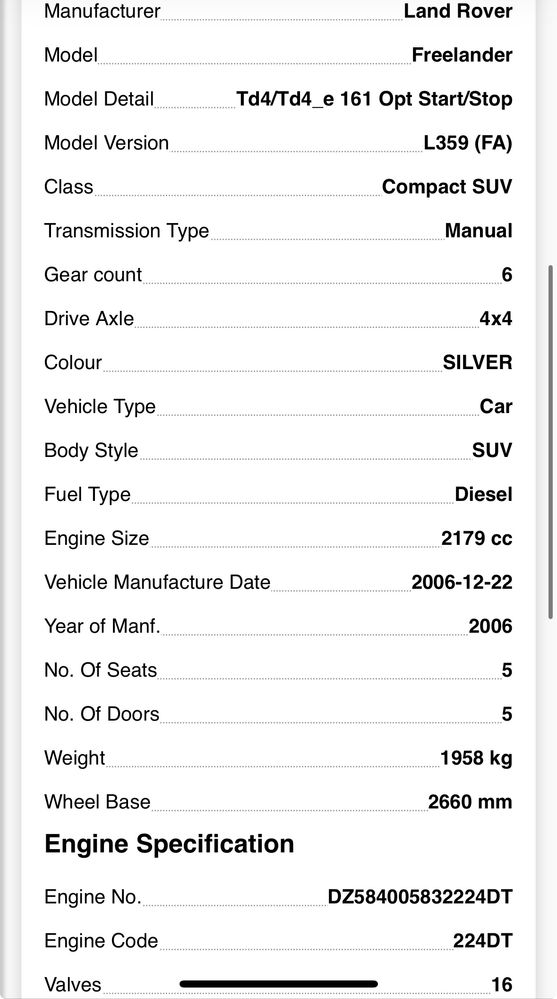 Manufacturer Land Rover
Model Freelander
Model Detail Td4/Td4_e 161 Opt Start/Stop
Model Version L359 (FA)
Class Compact SUV
Transmission Type Manual
Gear count 6
Drive Axle 4x4
Colour SILVER
Vehicle Type Car
Body Style SUV
Fuel Type Diesel
Engine Size 2179 cc
Vehicle Manufacture Date 2006-12-22
Year of Manf. 2006
No. Of Seats 5
No. Of Doors 5
Weight 1958 kg
Wheel Base 2660 mm

Engine Specification

Engine No. DZ584005832224DT
Engine Code 224DT
Valves 16